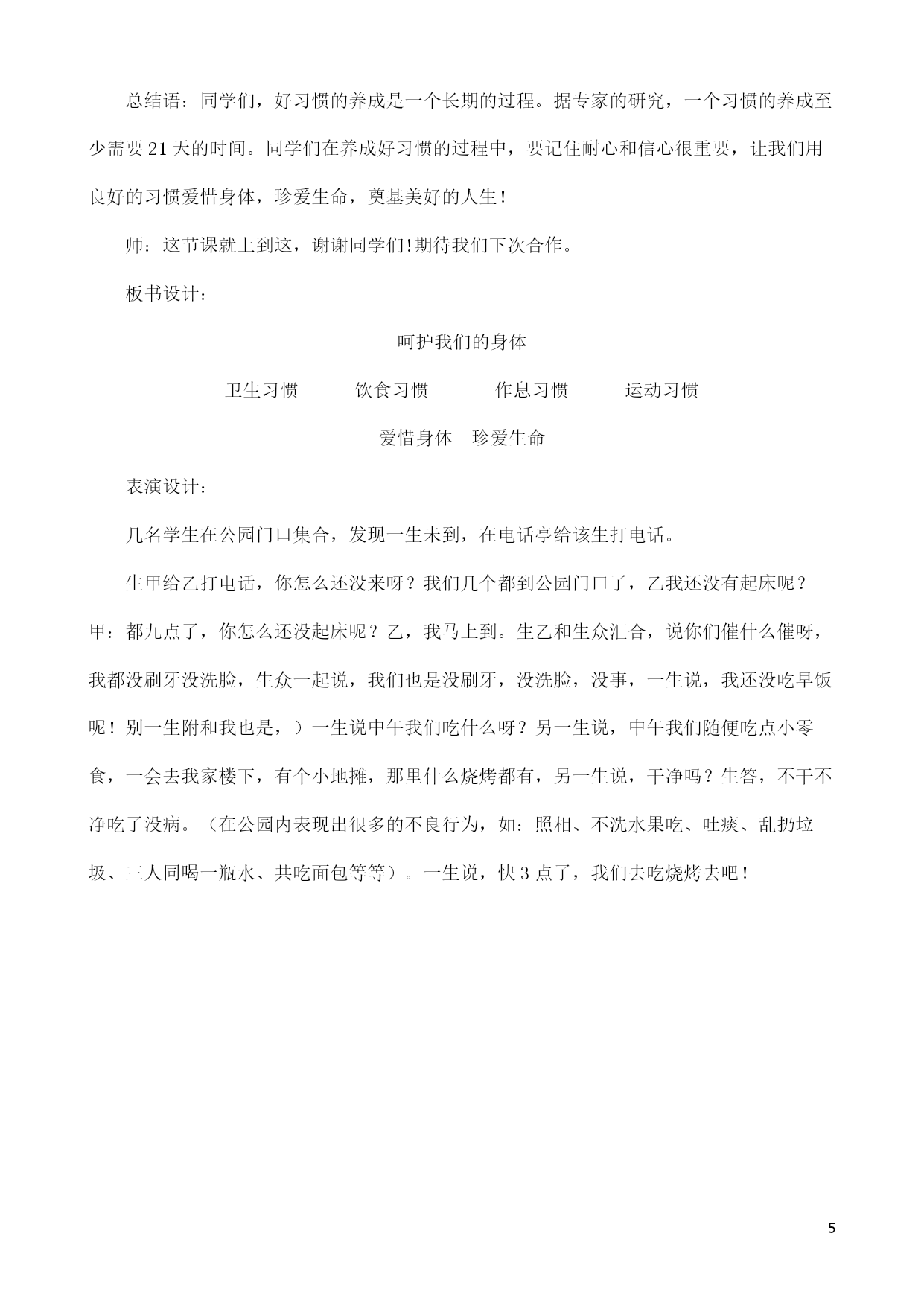 总结语：同学们，好习惯的养成是一个长期的过程。据专家的研究，一个习惯的养成至少需要 21 天的时间。同学们在养成好习惯的过程中，要记住耐心和信心很重要，让我们用良好的习惯爱惜身体，珍爱生命，奠基美好的人生！

师：这节课就上到这，谢谢同学们！期待我们下次合作。

板书设计：

呵护我们的身体

卫生习惯　　饮食习惯　　作息习惯　　运动习惯

爱惜身体　珍爱生命

表演设计：

几名学生在公园门口集合，发现一生未到，在电话亭给该生打电话。

生甲给乙打电话，你怎么还没来呀？我们几个都到公园门口了，乙我还没有起床呢？甲：都九点了，你怎么还没起床呢？乙，我马上到。生乙和生众汇合，说你们催什么催呀，我都没刷牙没洗脸，生众一起说，我们也是没刷牙，没洗脸，没事，一生说，我还没吃早饭呢！别一生附和我也是，）一生说中午我们吃什么呀？另一生说，中午我们随便吃点小零食，一会去我家楼下，有个小地摊，那里什么烧烤都有，另一生说，干净吗？生答，不干不净吃了没病。（在公园内表现出很多的不良行为，如：照相、不洗水果吃、吐痰、乱扔垃圾、三人同喝一瓶水、共吃面包等等）。一生说，快 3 点了，我们去吃烧烤去吧！

5